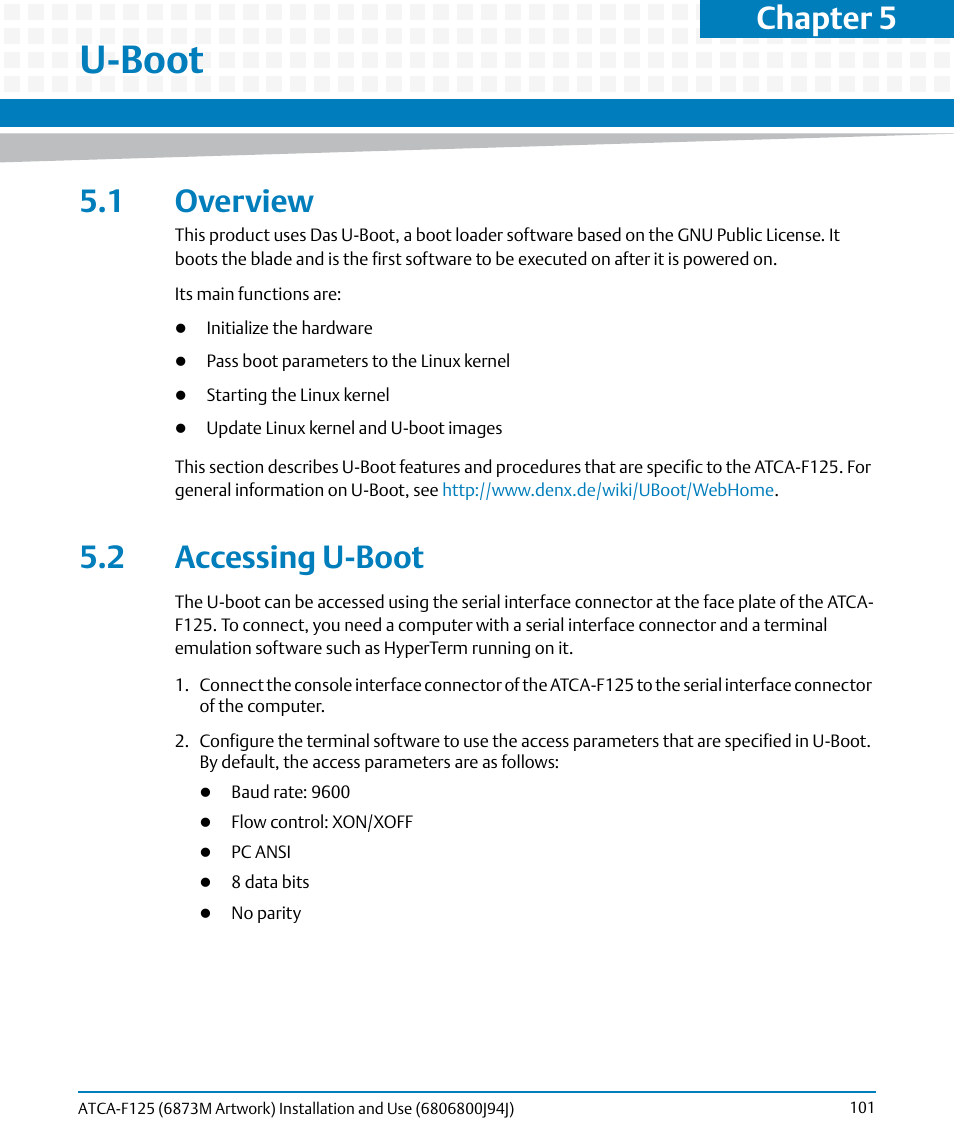 Chapter 5

U-Boot

5.1 Overview

This product uses Das U-Boot, a boot loader software based on the GNU Public License. It boots the blade and is the first software to be executed on after it is powered on.

Its main functions are:

- Initialize the hardware
- Pass boot parameters to the Linux kernel
- Starting the Linux kernel
- Update Linux kernel and U-boot images

This section describes U-Boot features and procedures that are specific to the ATCA-F125. For general information on U-Boot, see http://www.denx.de/wiki/UBoot/WebHome.

5.2 Accessing U-Boot

The U-boot can be accessed using the serial interface connector at the face plate of the ATCA-F125. To connect, you need a computer with a serial interface connector and a terminal emulation software such as HyperTerm running on it.

1. Connect the console interface connector of the ATCA-F125 to the serial interface connector of the computer.

2. Configure the terminal software to use the access parameters that are specified in U-Boot. By default, the access parameters are as follows:

- Baud rate: 9600
- Flow control: XON/XOFF
- PC ANSI
- 8 data bits
- No parity

ATCA-F125 (6873M Artwork) Installation and Use (6806800J94J) 101